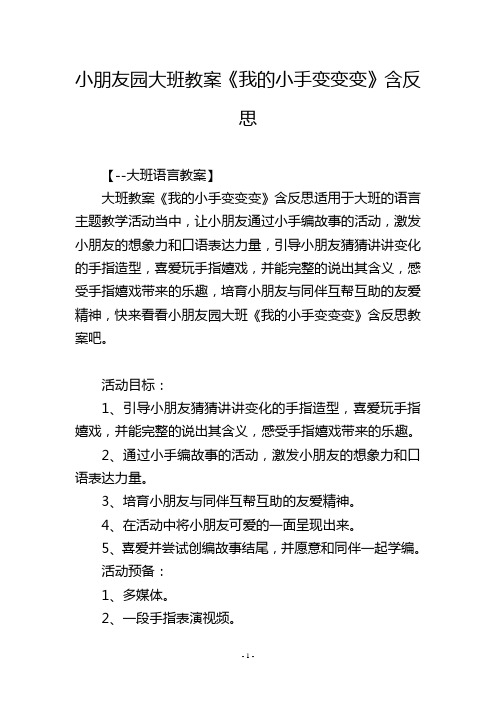 小朋友园大班教案《我的小手变变变》含反思

【--大班语言教案】

大班教案《我的小手变变变》含反思适用于大班的语言主题教学活动当中，让小朋友通过小手编故事的活动，激发小朋友的想象力和口语表达力量，引导小朋友猜猜讲讲变化的手指造型，喜爱玩手指嬉戏，并能完整的说出其含义，感受手指嬉戏带来的乐趣，培育小朋友与同伴互帮互助的友爱精神，快来看看小朋友园大班《我的小手变变变》含反思教案吧。

活动目标：

1、引导小朋友猜猜讲讲变化的手指造型，喜爱玩手指嬉戏，并能完整的说出其含义，感受手指嬉戏带来的乐趣。

2、通过小手编故事的活动，激发小朋友的想象力和口语表达力量。

3、培育小朋友与同伴互帮互助的友爱精神。

4、在活动中将小朋友可爱的一面呈现出来。

5、喜爱并尝试创编故事结尾，并愿意和同伴一起学编。

活动预备：

1、多媒体。

2、一段手指表演视频。

- 1 -